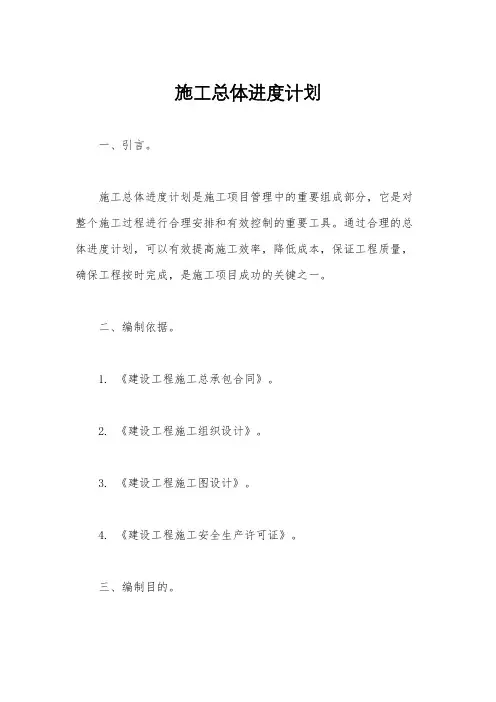 施工总体进度计划

一、引言。

施工总体进度计划是施工项目管理中的重要组成部分，它是对整个施工过程进行合理安排和有效控制的重要工具。通过合理的总体进度计划，可以有效提高施工效率，降低成本，保证工程质量，确保工程按时完成，是施工项目成功的关键之一。

二、编制依据。

1. 《建设工程施工总承包合同》。

2. 《建设工程施工组织设计》。

3. 《建设工程施工图设计》。

4. 《建设工程施工安全生产许可证》。

三、编制目的。